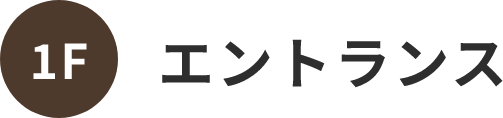 1F エントランス